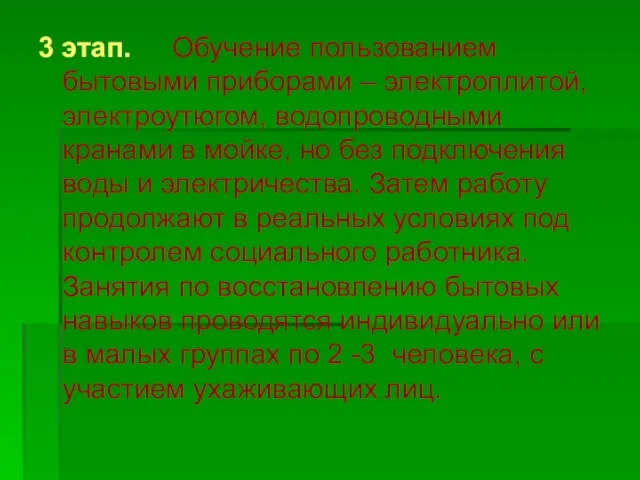 3 этап. Обучение пользованием бытовыми приборами – электроплитой, электроутюгом, водопроводными кранами в мойке, но без подключения воды и электричества. Затем работу продолжают в реальных условиях под контролем социального работника. Занятия по восстановлению бытовых навыков проводятся индивидуально или в малых группах по 2 -3 человека, с участием ухаживающих лиц.